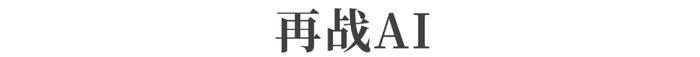 再战AI